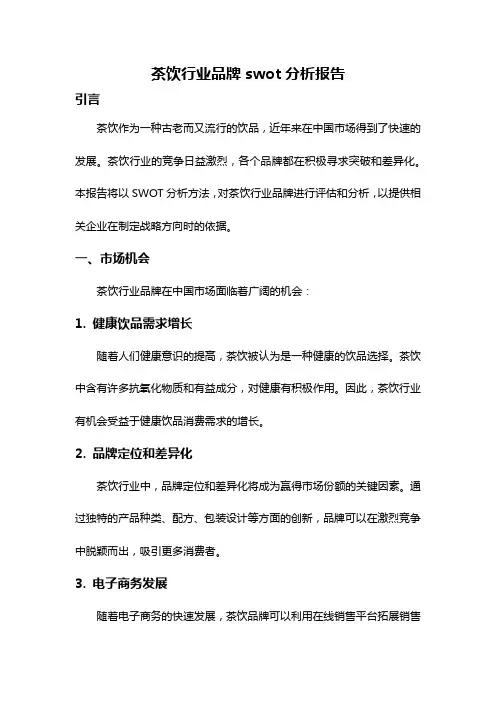 茶饮行业品牌 swot 分析报告

引言

茶饮作为一种古老而又流行的饮品，近年来在中国市场得到了快速的发展。茶饮行业的竞争日益激烈，各个品牌都在积极寻求突破和差异化。本报告将以 SWOT 分析方法，对茶饮行业品牌进行评估和分析，以提供相关企业在制定战略方向时的依据。

一、市场机会

茶饮行业品牌在中国市场面临着广阔的机会：

1. 健康饮品需求增长

随着人们健康意识的提高，茶饮被认为是一种健康的饮品选择。茶饮中含有许多抗氧化物质和有益成分，对健康有积极作用。因此，茶饮行业有机会受益于健康饮品消费需求的增长。

2. 品牌定位和差异化

茶饮行业中，品牌定位和差异化将成为赢得市场份额的关键因素。通过独特的产品种类、配方、包装设计等方面的创新，品牌可以在激烈竞争中脱颖而出，吸引更多消费者。

3. 电子商务发展

随着电子商务的快速发展，茶饮品牌可以利用在线销售平台拓展销售